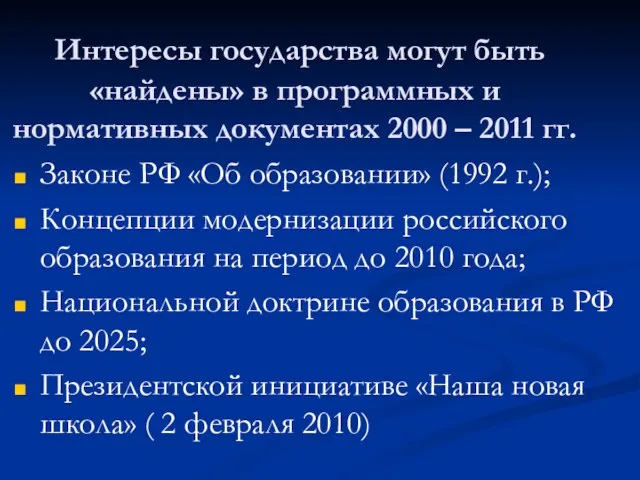 Интересы государства могут быть «найдены» в программных и нормативных документах 2000 – 2011 гг.

Законе РФ «Об образовании» (1992 г.);

Концепции модернизации российского образования на период до 2010 года;

Национальной доктрине образования в РФ до 2025;

Президентской инициативе «Наша новая школа» ( 2 февраля 2010)